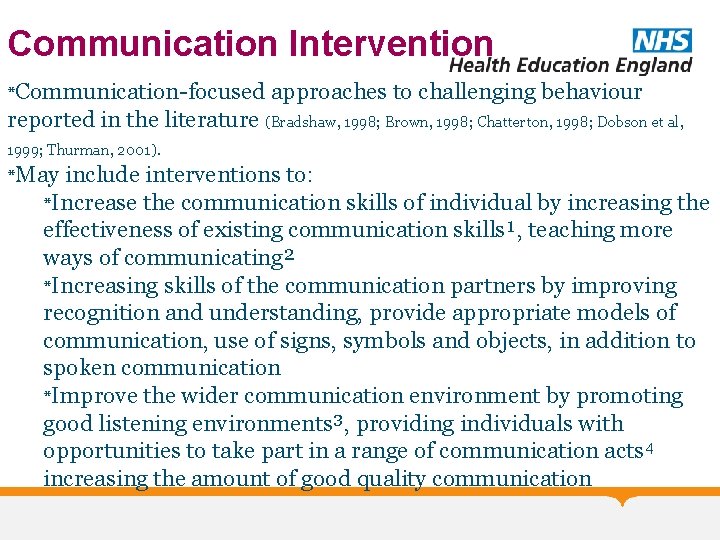 Communication Intervention

NHS
Health Education England

*Communication-focused approaches to challenging behaviour reported in the literature (Bradshaw, 1998; Brown, 1998; Chatterton, 1998; Dobson et al, 1999; Thurman, 2001).

*May include interventions to:

*Increase the communication skills of individual by increasing the effectiveness of existing communication skills$^1$, teaching more ways of communicating$^2$

*Increasing skills of the communication partners by improving recognition and understanding, provide appropriate models of communication, use of signs, symbols and objects, in addition to spoken communication

*Improve the wider communication environment by promoting good listening environments$^3$, providing individuals with opportunities to take part in a range of communication acts$^4$ increasing the amount of good quality communication